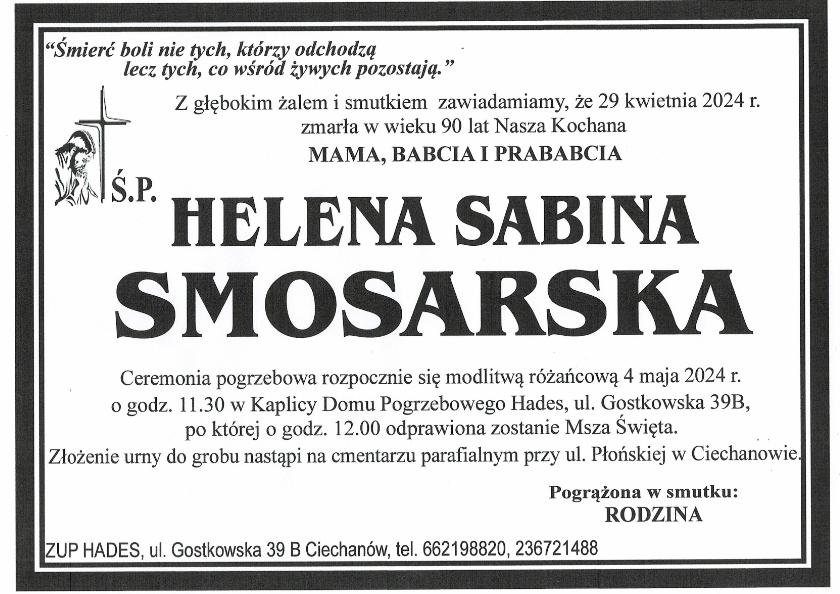 "Śmierć boli nie tych, którzy odchodzą
lecz tych, co wśród żywych pozostają."

Z głębokim żalem i smutkiem zawiadamiamy, że 29 kwietnia 2024 r.
zmarła w wieku 90 lat Nasza Kochana
MAMA, BABCIA I PRABABCIA

Ś.P.

HELENA SABINA
SMOSARSKA

Ceremonia pogrzebowa rozpocznie się modlitwą różańcową 4 maja 2024 r. o godz. 11.30 w Kaplicy Domu Pogrzebowego Hades, ul. Gostkowska 39B, po której o godz. 12.00 odprawiona zostanie Msza Święta. Złożenie urny do grobu nastąpi na cmentarzu parafialnym przy ul. Płońskiej w Ciechanowie.

Pogrążona w smutku:
RODZINA

ZUP HADES, ul. Gostkowska 39 B Ciechanów, tel. 662198820, 236721488